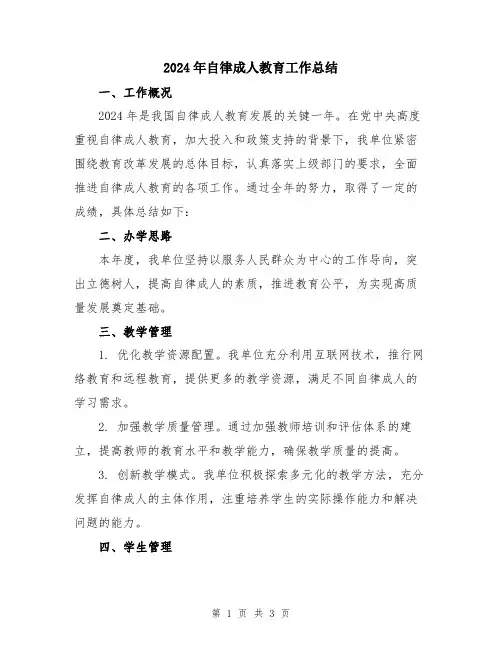 2024年自律成人教育工作总结

一、工作概况

2024年是我国自律成人教育发展的关键一年。在党中央高度重视自律成人教育，加大投入和政策支持的背景下，我单位紧密围绕教育改革发展的总体目标，认真落实上级部门的要求，全面推进自律成人教育的各项工作。通过全年的努力，取得了一定的成绩，具体总结如下：

二、办学思路

本年度，我单位坚持以服务人民群众为中心的工作导向，突出立德树人，提高自律成人的素质，推进教育公平，为实现高质量发展奠定基础。

三、教学管理

1. 优化教学资源配置。我单位充分利用互联网技术，推行网络教育和远程教育，提供更多的教学资源，满足不同自律成人的学习需求。

2. 加强教学质量管理。通过加强教师培训和评估体系的建立，提高教师的教育水平和教学能力，确保教学质量的提高。

3. 创新教学模式。我单位积极探索多元化的教学方法，充分发挥自律成人的主体作用，注重培养学生的实际操作能力和解决问题的能力。

四、学生管理

第 1 页 共 3 页